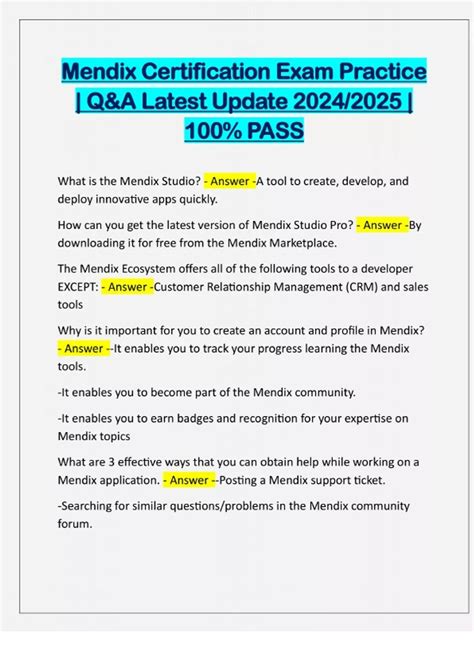 Mendix Certification Exam Practice | Q&A Latest Update 2024/2025 | 100% PASS

What is the Mendix Studio? - Answer -A tool to create, develop, and deploy innovative apps quickly.

How can you get the latest version of Mendix Studio Pro? - Answer -By downloading it for free from the Mendix Marketplace.

The Mendix Ecosystem offers all of the following tools to a developer EXCEPT: - Answer -Customer Relationship Management (CRM) and sales tools

Why is it important for you to create an account and profile in Mendix? - Answer --It enables you to track your progress learning the Mendix tools.

-It enables you to become part of the Mendix community.

-It enables you to earn badges and recognition for your expertise on Mendix topics

What are 3 effective ways that you can obtain help while working on a Mendix application. - Answer --Posting a Mendix support ticket.

-Searching for similar questions/problems in the Mendix community forum.